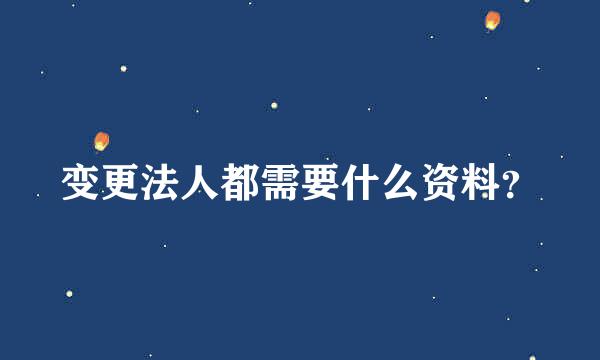 变更法人都需要什么资料？